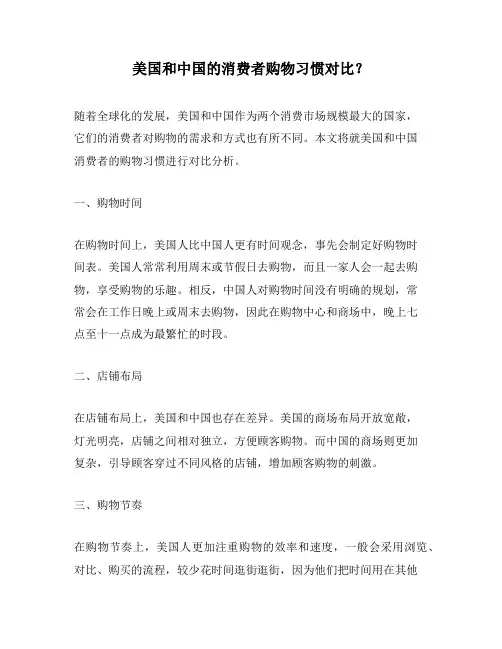 美国和中国的消费者购物习惯对比？

随着全球化的发展，美国和中国作为两个消费市场规模最大的国家，它们的消费者对购物的需求和方式也有所不同。本文将就美国和中国消费者的购物习惯进行对比分析。

一、购物时间

在购物时间上，美国人比中国人更有时间观念，事先会制定好购物时间表。美国人常常利用周末或节假日去购物，而且一家人会一起去购物，享受购物的乐趣。相反，中国人对购物时间没有明确的规划，常常会在工作日晚上或周末去购物，因此在购物中心和商场中，晚上七点至十一点成为最繁忙的时段。

二、店铺布局

在店铺布局上，美国和中国也存在差异。美国的商场布局开放宽敞，灯光明亮，店铺之间相对独立，方便顾客购物。而中国的商场则更加复杂，引导顾客穿过不同风格的店铺，增加顾客购物的刺激。

三、购物节奏

在购物节奏上，美国人更加注重购物的效率和速度，一般会采用浏览、对比、购买的流程，较少花时间逛街逛街，因为他们把时间用在其他